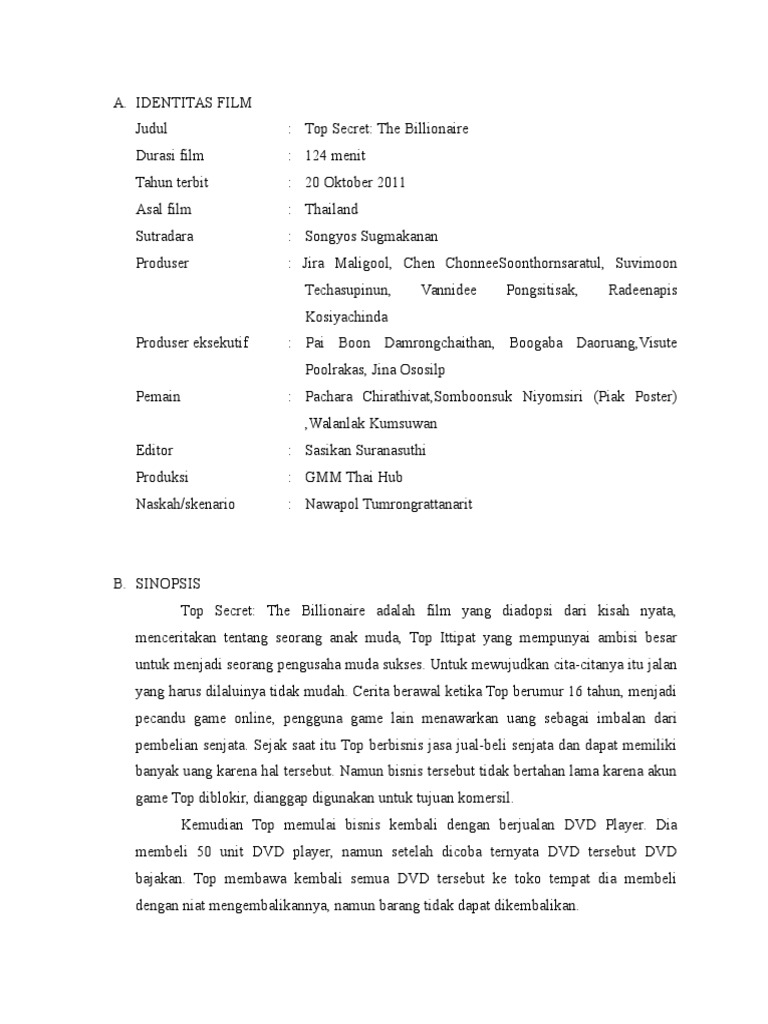 A. IDENTITAS FILM

Judul : Top Secret: The Billionaire

Durasi film : 124 menit

Tahun terbit : 20 Oktober 2011

Asal film : Thailand

Sutradara : Songyos Sugmakanan

Produser : Jira Maligool, Chen ChonneeSoonthornsaratul, Suvimoon Techasupinun, Vannidee Pongsitisak, Radeenapis Kosiyachinda

Produser eksekutif : Pai Boon Damrongchaithan, Boogaba Daoruang,Visute Poolrakas, Jina Ososilp

Pemain : Pachara Chirathivat,Somboonsuk Niyomsiri (Piak Poster) ,Walanlak Kumsuwan

Editor : Sasikan Suranasuthi

Produksi : GMM Thai Hub

Naskah/skenario : Nawapol Tumrongrattanarit

B. SINOPSIS

Top Secret: The Billionaire adalah film yang diadopsi dari kisah nyata, menceritakan tentang seorang anak muda, Top Ittipat yang mempunyai ambisi besar untuk menjadi seorang pengusaha muda sukses. Untuk mewujudkan cita-citanya itu jalan yang harus dilaluinya tidak mudah. Cerita berawal ketika Top berumur 16 tahun, menjadi pecandu game online, pengguna game lain menawarkan uang sebagai imbalan dari pembelian senjata. Sejak saat itu Top berbisnis jasa jual-beli senjata dan dapat memiliki banyak uang karena hal tersebut. Namun bisnis tersebut tidak bertahan lama karena akun game Top diblokir, dianggap digunakan untuk tujuan komersil.

Kemudian Top memulai bisnis kembali dengan berjualan DVD Player. Dia membeli 50 unit DVD player, namun setelah dicoba ternyata DVD tersebut DVD bajakan. Top membawa kembali semua DVD tersebut ke toko tempat dia membeli dengan niat mengembalikannya, namun barang tidak dapat dikembalikan.